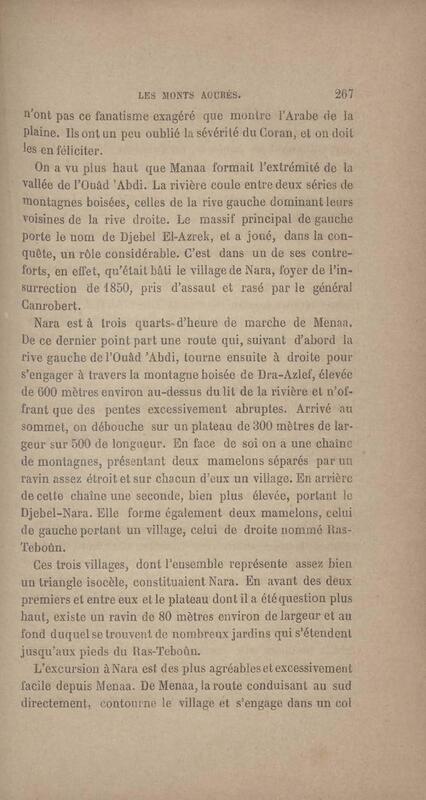 LES MONTS AOURÈS. 267

n'ont pas ce fanatisme exagéré que montre l'Arabe de la plaine. Ils ont un peu oublié la sévérité du Coran, et on doit les en féliciter.

On a vu plus haut que Manaa formait l'extrémité de la vallée de l'Ouâd 'Abdi. La rivière coule entre deux séries de montagnes boisées, celles de la rive gauche dominant leurs voisines de la rive droite. Le massif principal de gauche porte le nom de Djebel El-Azrek, et a joué, dans la conquête, un rôle considérable. C'est dans un de ses contreforts, en effet, qu'était bâti le village de Nara, foyer de l'insurrection de 1850, pris d'assaut et rasé par le général Canrobert.

Nara est à trois quarts-d'heure de marche de Menaa. De ce dernier point part une route qui, suivant d'abord la rive gauche de l'Ouâd 'Abdi, tourne ensuite à droite pour s'engager à travers la montagne boisée de Dra-Azlef, élevée de 600 mètres environ au-dessus du lit de la rivière et n'offrant que des pentes excessivement abruptes. Arrivé au sommet, on débouche sur un plateau de 300 mètres de largeur sur 500 de longueur. En face de soi on a une chaîne de montagnes, présentant deux mamelons séparés par un ravin assez étroit et sur chacun d'eux un village. En arrière de cette chaîne une seconde, bien plus élevée, portant le Djebel-Nara. Elle forme également deux mamelons, celui de gauche portant un village, celui de droite nommé Ras-Teboûn.

Ces trois villages, dont l'ensemble représente assez bien un triangle isocèle, constituaient Nara. En avant des deux premiers et entre eux et le plateau dont il a été question plus haut, existe un ravin de 80 mètres environ de largeur et au fond duquel se trouvent de nombreux jardins qui s'étendent jusqu'aux pieds du Ras-Teboûn.

L'excursion à Nara est des plus agréables et excessivement facile depuis Menaa. De Menaa, la route conduisant au sud directement, contourne le village et s'engage dans un col